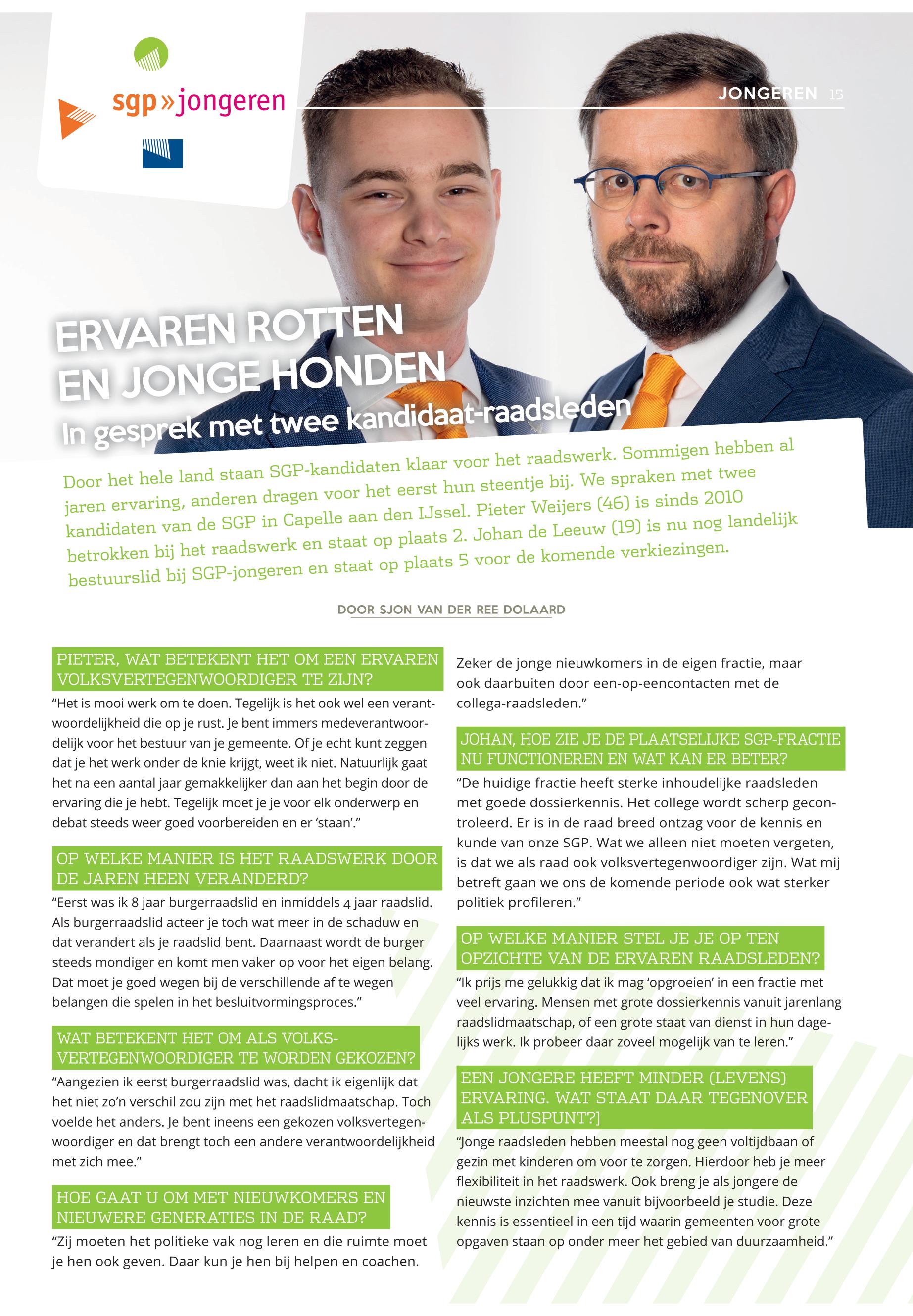 sgp»jongeren

JONGEREN 15

ERVAREN ROTTEN EN JONGE HONDEN

In gesprek met twee kandidaat-raadsleden

Door het hele land staan SGP-kandidaten klaar voor het raadswerk. Sommigen hebben al jaren ervaring, anderen dragen voor het eerst hun steentje bij. We spraken met twee kandidaten van de SGP in Capelle aan den IJssel. Pieter Weijers (46) is sinds 2010 betrokken bij het raadswerk en staat op plaats 2. Johan de Leeuw (19) is nu nog landelijk bestuurslid bij SGP-jongeren en staat op plaats 5 voor de komende verkiezingen.

DOOR SJON VAN DER REE DOLAARD

PIETER, WAT BETEKENT HET OM EEN ERVAREN VOLKSVERTEGENWOORDIGER TE ZIJN?

“Het is mooi werk om te doen. Tegelijk is het ook wel een verantwoordelijkheid die op je rust. Je bent immers medeverantwoordelijk voor het bestuur van je gemeente. Of je echt kunt zeggen dat je het werk onder de knie krijgt, weet ik niet. Natuurlijk gaat het na een aantal jaar gemakkelijker dan aan het begin door de ervaring die je hebt. Tegelijk moet je je voor elk onderwerp en debat steeds weer goed voorbereiden en er ‘staan’.”

OP WELKE MANIER IS HET RAADSWERK DOOR DE JAREN HEEN VERANDERD?

“Eerst was ik 8 jaar burgerraadslid en inmiddels 4 jaar raadslid. Als burgerraadslid acteer je toch wat meer in de schaduw en dat verandert als je raadslid bent. Daarnaast wordt de burger steeds mondiger en komt men vaker op voor het eigen belang. Dat moet je goed wegen bij de verschillende af te wegen belangen die spelen in het besluitvormingsproces.”

WAT BETEKENT HET OM ALS VOLKSVERTEGENWOORDIGER TE WORDEN GEKOZEN?

“Aangezien ik eerst burgerraadslid was, dacht ik eigenlijk dat het niet zo’n verschil zou zijn met het raadslidmaatschap. Toch voelde het anders. Je bent ineens een gekozen volksvertegenwoordiger en dat brengt toch een andere verantwoordelijkheid met zich mee.”

HOE GAAT U OM MET NIEUWKOMERS EN NIEUWERE GENERATIES IN DE RAAD?

“Zij moeten het politieke vak nog leren en die ruimte moet je hen ook geven. Daar kun je hen bij helpen en coachen. Zeker de jonge nieuwkomers in de eigen fractie, maar ook daarbuiten door een-op-eencontacten met de collega-raadsleden.”

JOHAN, HOE ZIE JE DE PLAATSELIJKE SGP-FRACTIE NU FUNCTIONEREN EN WAT KAN ER BETER?

“De huidige fractie heeft sterke inhoudelijke raadsleden met goede dossierkennis. Het college wordt scherp gecontroleerd. Er is in de raad breed ontzag voor de kennis en kunde van onze SGP. Wat we alleen niet moeten vergeten, is dat we als raad ook volksvertegenwoordiger zijn. Wat mij betreft gaan we ons de komende periode ook wat sterker politiek profileren.”

OP WELKE MANIER STEL JE JE OP TEN OPZICHTE VAN DE ERVAREN RAADSLEDEN?

“Ik prijs me gelukkig dat ik mag ‘opgroeien’ in een fractie met veel ervaring. Mensen met grote dossierkennis vanuit jarenlang raadslidmaatschap, of een grote staat van dienst in hun dagelijks werk. Ik probeer daar zoveel mogelijk van te leren.”

EEN JONGERE HEEFT MINDER (LEVENS) ERVARING. WAT STAAT DAAR TEGENOVER ALS PLUSPUNT?]

“Jonge raadsleden hebben meestal nog geen voltijdbaan of gezin met kinderen om voor te zorgen. Hierdoor heb je meer flexibiliteit in het raadswerk. Ook breng je als jongere de nieuwste inzichten mee vanuit bijvoorbeeld je studie. Deze kennis is essentieel in een tijd waarin gemeenten voor grote opgaven staan op onder meer het gebied van duurzaamheid.”